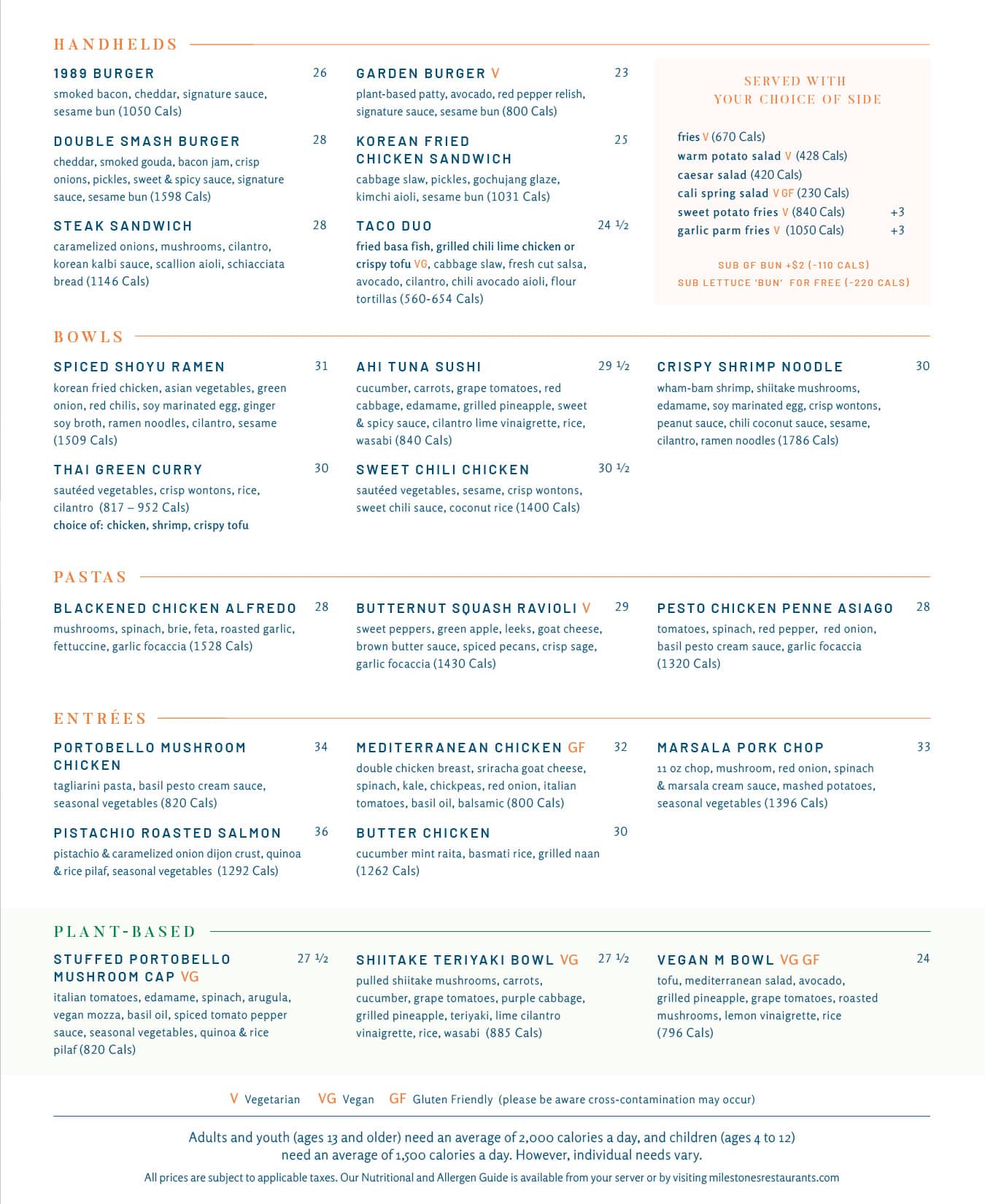 HANDHELDS

1989 BURGER 26
smoked bacon, cheddar, signature sauce, sesame bun (1050 Cals)

DOUBLE SMASH BURGER 28
cheddar, smoked gouda, bacon jam, crisp onions, pickles, sweet & spicy sauce, signature sauce, sesame bun (1598 Cals)

STEAK SANDWICH 28
caramelized onions, mushrooms, cilantro, korean kalbi sauce, scallion aioli, schiacciata bread (1146 Cals)

GARDEN BURGER V 23
plant-based patty, avocado, red pepper relish, signature sauce, sesame bun (800 Cals)

KOREAN FRIED CHICKEN SANDWICH 25
cabbage slaw, pickles, gochujang glaze, kimchi aioli, sesame bun (1031 Cals)

TACO DUO 24 ½
fried basa fish, grilled chili lime chicken or crispy tofu VG, cabbage slaw, fresh cut salsa, avocado, cilantro, chili avocado aioli, flour tortillas (560-654 Cals)

SERVED WITH YOUR CHOICE OF SIDE

fries V (670 Cals)
warm potato salad V (428 Cals)
caesar salad (420 Cals)
cali spring salad V GF (230 Cals)
sweet potato fries V (840 Cals) +3
garlic parm fries V (1050 Cals) +3

SUB GF BUN +$2 (-110 CALS)
SUB LETTUCE 'BUN' FOR FREE (-220 CALS)

BOWLS

SPICED SHOYU RAMEN 31
korean fried chicken, asian vegetables, green onion, red chilis, soy marinated egg, ginger soy broth, ramen noodles, cilantro, sesame (1509 Cals)

THAI GREEN CURRY 30
sautéed vegetables, crisp wontons, rice, cilantro (817 – 952 Cals)
choice of: chicken, shrimp, crispy tofu

AHI TUNA SUSHI 29 ½
cucumber, carrots, grape tomatoes, red cabbage, edamame, grilled pineapple, sweet & spicy sauce, cilantro lime vinaigrette, rice, wasabi (840 Cals)

SWEET CHILI CHICKEN 30 ½
sautéed vegetables, sesame, crisp wontons, sweet chili sauce, coconut rice (1400 Cals)

CRISPY SHRIMP NOODLE 30
wham-bam shrimp, shiitake mushrooms, edamame, soy marinated egg, crisp wontons, peanut sauce, chili coconut sauce, sesame, cilantro, ramen noodles (1786 Cals)

PASTAS

BLACKENED CHICKEN ALFREDO 28
mushrooms, spinach, brie, feta, roasted garlic, fettuccine, garlic focaccia (1528 Cals)

BUTTERNUT SQUASH RAVIOLI V 29
sweet peppers, green apple, leeks, goat cheese, brown butter sauce, spiced pecans, crisp sage, garlic focaccia (1430 Cals)

PESTO CHICKEN PENNE ASIAGO 28
tomatoes, spinach, red pepper, red onion, basil pesto cream sauce, garlic focaccia (1320 Cals)

ENTRÉES

PORTOBELLO MUSHROOM CHICKEN 34
tagliarini pasta, basil pesto cream sauce, seasonal vegetables (820 Cals)

PISTACHIO ROASTED SALMON 36
pistachio & caramelized onion dijon crust, quinoa & rice pilaf, seasonal vegetables (1292 Cals)

MEDITERRANEAN CHICKEN GF 32
double chicken breast, sriracha goat cheese, spinach, kale, chickpeas, red onion, italian tomatoes, basil oil, balsamic (800 Cals)

BUTTER CHICKEN 30
cucumber mint raita, basmati rice, grilled naan (1262 Cals)

MARSALA PORK CHOP 33
11 oz chop, mushroom, red onion, spinach & marsala cream sauce, mashed potatoes, seasonal vegetables (1396 Cals)

PLANT-BASED

STUFFED PORTOBELLO MUSHROOM CAP VG 27 ½
italian tomatoes, edamame, spinach, arugula, vegan mozza, basil oil, spiced tomato pepper sauce, seasonal vegetables, quinoa & rice pilaf (820 Cals)

SHIITAKE TERIYAKI BOWL VG 27 ½
pulled shiitake mushrooms, carrots, cucumber, grape tomatoes, purple cabbage, grilled pineapple, teriyaki, lime cilantro vinaigrette, rice, wasabi (885 Cals)

VEGAN M BOWL VG GF 24
tofu, mediterranean salad, avocado, grilled pineapple, grape tomatoes, roasted mushrooms, lemon vinaigrette, rice (796 Cals)

V Vegetarian VG Vegan GF Gluten Friendly (please be aware cross-contamination may occur)

Adults and youth (ages 13 and older) need an average of 2,000 calories a day, and children (ages 4 to 12) need an average of 1,500 calories a day. However, individual needs vary.

All prices are subject to applicable taxes. Our Nutritional and Allergen Guide is available from your server or by visiting milestonesrestaurants.com